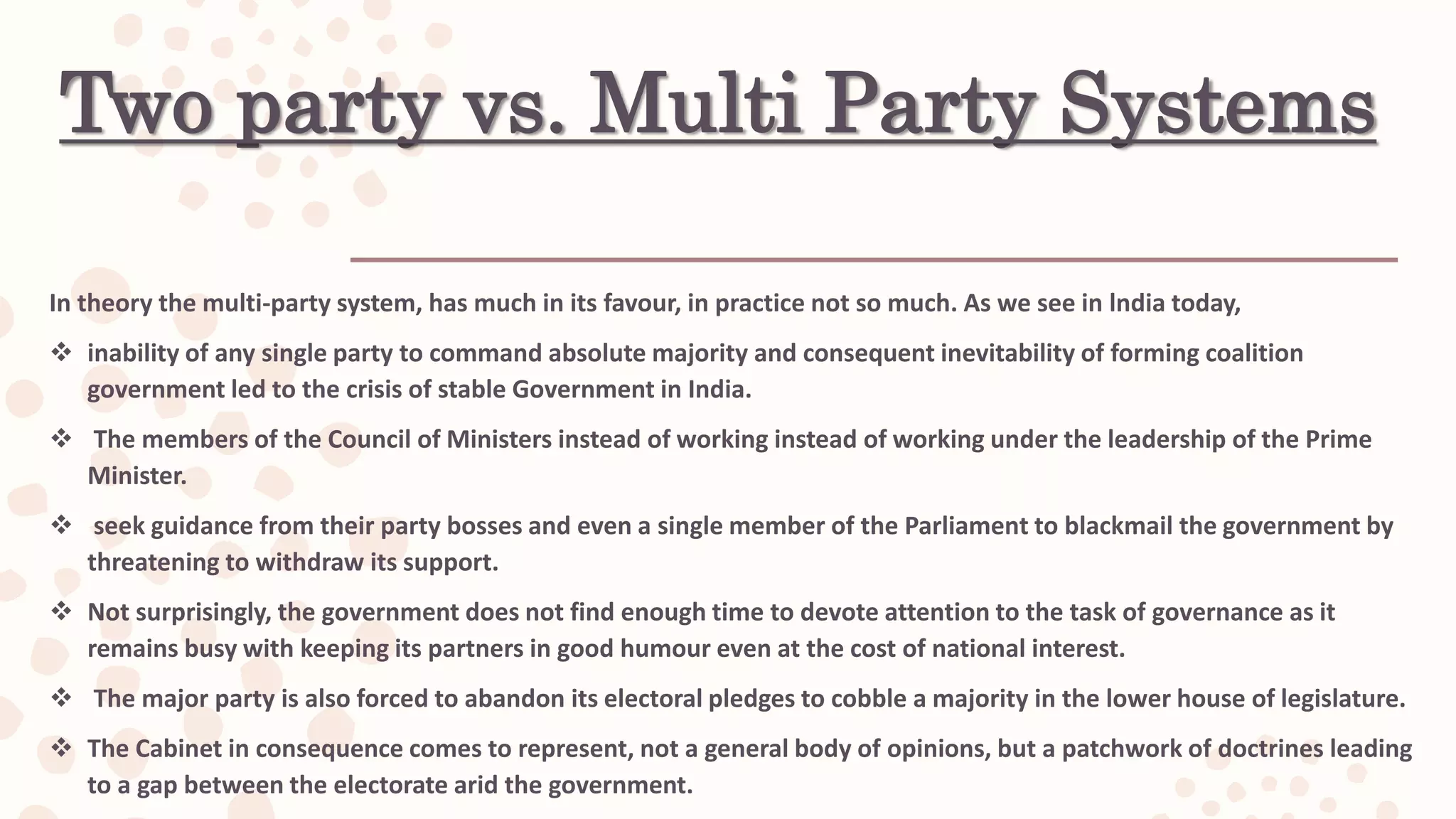 Two party vs. Multi Party Systems

In theory the multi-party system, has much in its favour, in practice not so much. As we see in India today,

❖ inability of any single party to command absolute majority and consequent inevitability of forming coalition government led to the crisis of stable Government in India.

❖ The members of the Council of Ministers instead of working instead of working under the leadership of the Prime Minister.

❖ seek guidance from their party bosses and even a single member of the Parliament to blackmail the government by threatening to withdraw its support.

❖ Not surprisingly, the government does not find enough time to devote attention to the task of governance as it remains busy with keeping its partners in good humour even at the cost of national interest.

❖ The major party is also forced to abandon its electoral pledges to cobble a majority in the lower house of legislature.

❖ The Cabinet in consequence comes to represent, not a general body of opinions, but a patchwork of doctrines leading to a gap between the electorate arid the government.